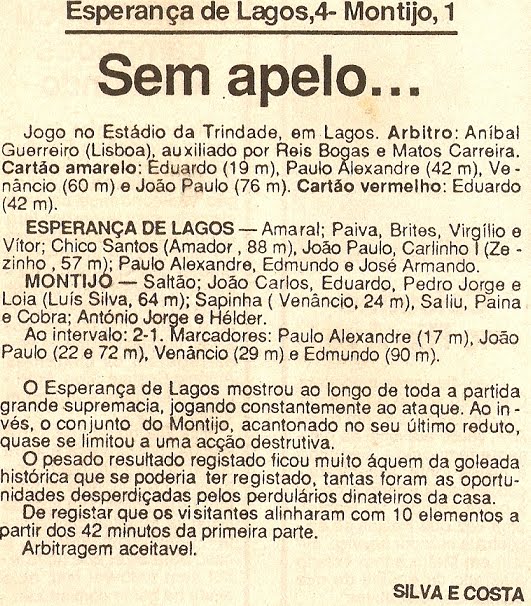 Esperança de Lagos,4- Montijo, 1

Sem apelo...

Jogo no Estádio da Trindade, em Lagos. Arbitro: Aníbal Guerreiro (Lisboa), auxiliado por Reis Bogas e Matos Carreira. Cartão amarelo: Eduardo (19 m), Paulo Alexandre (42 m), Venâncio (60 m) e João Paulo (76 m). Cartão vermelho: Eduardo (42 m).

ESPERANÇA DE LAGOS — Amaral; Paiva, Brites, Virgílio e Vítor; Chico Santos (Amador , 88 m), João Paulo, Carlinho I (Zezinho , 57 m); Paulo Alexandre, Edmundo e José Armando.

MONTIJO — Saltão; João Carlos, Eduardo, Pedro Jorge e Loia (Luís Silva, 64 m); Sapinha ( Venâncio, 24 m), Saliu, Paina e Cobra; António Jorge e Hélder.

Ao intervalo: 2-1. Marcadores: Paulo Alexandre (17 m), João Paulo (22 e 72 m), Venâncio (29 m) e Edmundo (90 m).

O Esperança de Lagos mostrou ao longo de toda a partida grande supremacia, jogando constantemente ao ataque. Ao invés, o conjunto do Montijo, acantonado no seu último reduto, quase se limitou a uma acção destrutiva.

O pesado resultado registado ficou muito áquem da goleada histórica que se poderia ter registado, tantas foram as oportunidades desperdiçadas pelos perdulários dinateiros da casa.

De registar que os visitantes alinharam com 10 elementos a partir dos 42 minutos da primeira parte.

Arbitragem aceitavel.

SILVA E COSTA